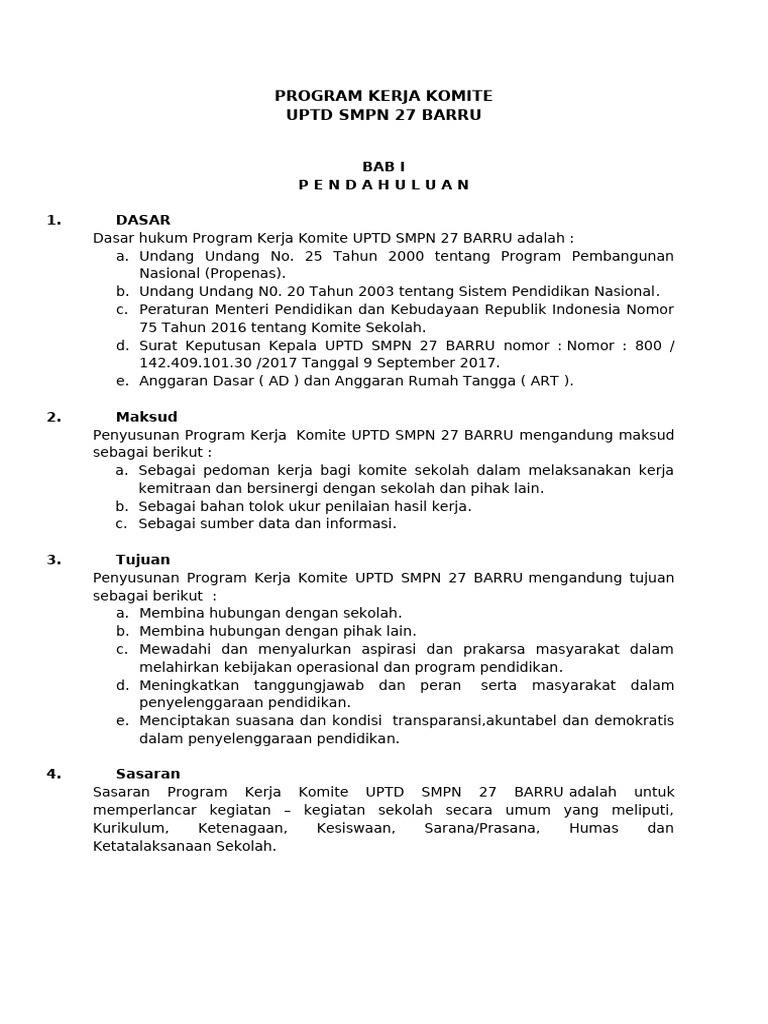 PROGRAM KERJA KOMITE
UPTD SMPN 27 BARRU

BAB I
P E N D A H U L U A N

1. DASAR
Dasar hukum Program Kerja Komite UPTD SMPN 27 BARRU adalah :
a. Undang Undang No. 25 Tahun 2000 tentang Program Pembangunan Nasional (Propenas).
b. Undang Undang N0. 20 Tahun 2003 tentang Sistem Pendidikan Nasional.
c. Peraturan Menteri Pendidikan dan Kebudayaan Republik Indonesia Nomor 75 Tahun 2016 tentang Komite Sekolah.
d. Surat Keputusan Kepala UPTD SMPN 27 BARRU nomor : Nomor : 800 / 142.409.101.30 /2017 Tanggal 9 September 2017.
e. Anggaran Dasar ( AD ) dan Anggaran Rumah Tangga ( ART ).

2. Maksud
Penyusunan Program Kerja Komite UPTD SMPN 27 BARRU mengandung maksud sebagai berikut :
a. Sebagai pedoman kerja bagi komite sekolah dalam melaksanakan kerja kemitraan dan bersinergi dengan sekolah dan pihak lain.
b. Sebagai bahan tolok ukur penilaian hasil kerja.
c. Sebagai sumber data dan informasi.

3. Tujuan
Penyusunan Program Kerja Komite UPTD SMPN 27 BARRU mengandung tujuan sebagai berikut :
a. Membina hubungan dengan sekolah.
b. Membina hubungan dengan pihak lain.
c. Mewadahi dan menyalurkan aspirasi dan prakarsa masyarakat dalam melahirkan kebijakan operasional dan program pendidikan.
d. Meningkatkan tanggungjawab dan peran serta masyarakat dalam penyelenggaraan pendidikan.
e. Menciptakan suasana dan kondisi transparansi,akuntabel dan demokratis dalam penyelenggaraan pendidikan.

4. Sasaran
Sasaran Program Kerja Komite UPTD SMPN 27 BARRU adalah untuk memperlancar kegiatan – kegiatan sekolah secara umum yang meliputi, Kurikulum, Ketenagaan, Kesiswaan, Sarana/Prasana, Humas dan Ketatalaksanaan Sekolah.